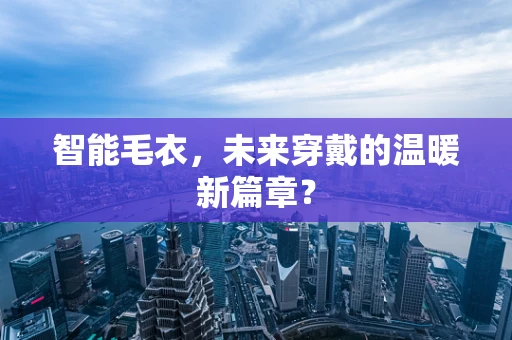 智能毛衣，未来穿戴的温暖新篇章？